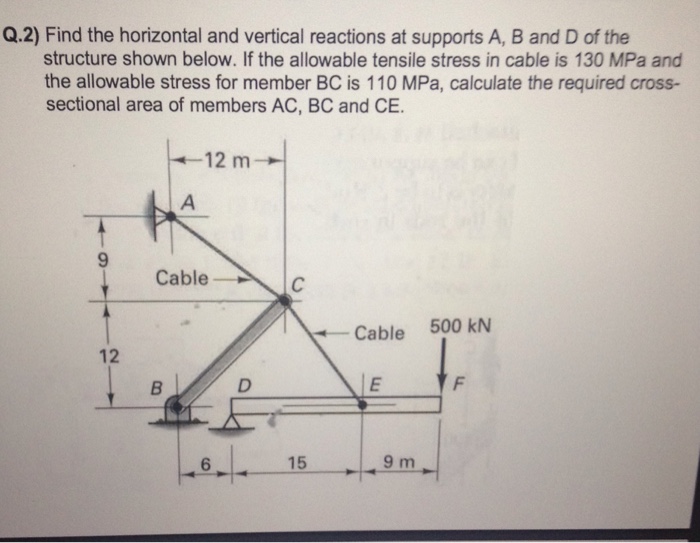 Q.2) Find the horizontal and vertical reactions at supports A, B and D of the structure shown below. If the allowable tensile stress in cable is 130 MPa and the allowable stress for member BC is 110 MPa, calculate the required cross-sectional area of members AC, BC and CE.

12 m
A
9
Cable
C
Cable
500 kN
12
B
D
E
F
6
15
9 m